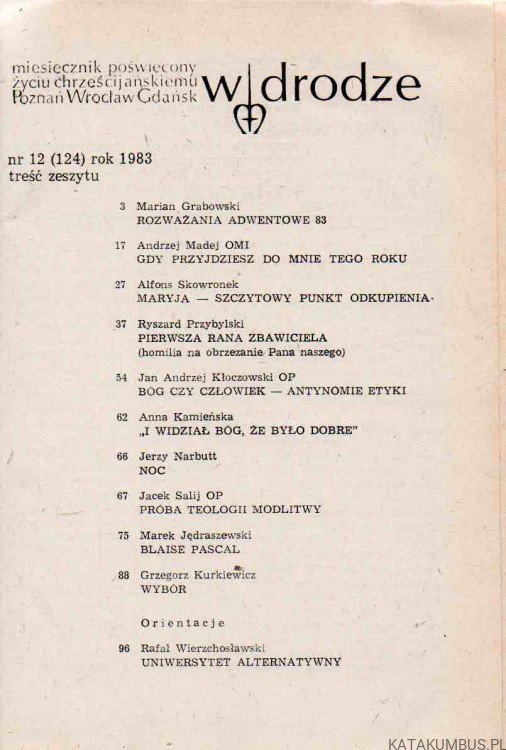 miesięcznik poświęcony życiu chrześcijańskiemu Poznań Wrocław Gdańsk

w drodze

nr 12 (124) rok 1983
treść zeszytu

3 Marian Grabowski
ROZWAŻANIA ADWENTOWE 83

17 Andrzej Madej OMI
GDY PRZYJDZIESZ DO MNIE TEGO ROKU

27 Alfons Skowronek
MARYJA — SZCZYTOWY PUNKT ODKUPIENIA

37 Ryszard Przybylski
PIERWSZA RANA ZBAWICIELA
(homilia na obrzezanie Pana naszego)

54 Jan Andrzej Kłoczowski OP
BÓG CZY CZŁOWIEK — ANTYNOMIE ETYKI

62 Anna Kamieńska
„I WIDZIAŁ BÓG, ŻE BYŁO DOBRE"

66 Jerzy Narbutt
NOC

67 Jacek Salij OP
PRÓBA TEOLOGII MODLITWY

75 Marek Jędraszewski
BLAISE PASCAL

88 Grzegorz Kurkiewicz
WYBÓR

Orientacje

96 Rafał Wierzchosławski
UNIWERSYTET ALTERNATYWNY

KATAKUMBUS.PL